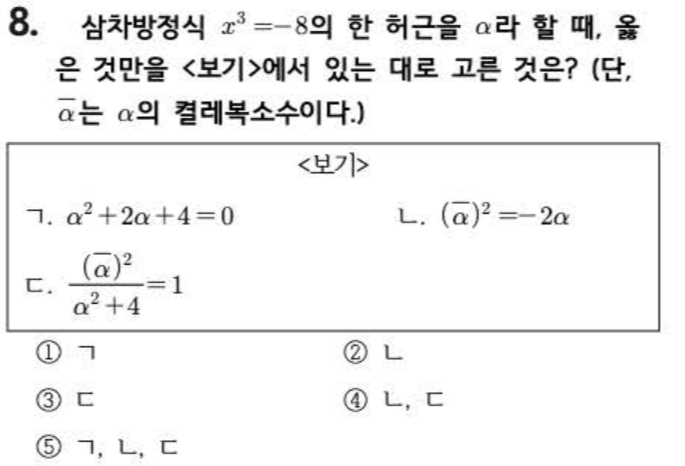 8. 삼차방정식 $x^3=-8$의 한 허근을 $\alpha$라 할 때, 옳은 것만을 <보기>에서 있는 대로 고른 것은? (단, $\overline{\alpha}$는 $\alpha$의 켤레복소수이다.)

<보기>

ㄱ. $\alpha^2+2\alpha+4=0$

ㄴ. $(\overline{\alpha})^2=-2\alpha$

ㄷ. $\frac{(\overline{\alpha})^2}{\alpha^2+4}=1$

① ㄱ
② ㄴ
③ ㄷ
④ ㄴ, ㄷ
⑤ ㄱ, ㄴ, ㄷ